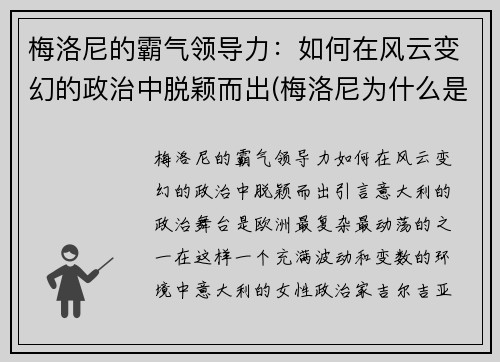 梅洛尼的霸气领导力：如何在风云变幻的政治中脱颖而出(梅洛尼为什么是

梅洛尼的霸气领导力如何在风云变幻的政治中脱颖而出引言意大利的政治舞台是欧洲最复杂最动荡的之一在这样一个充满波动和变数的环境中意大利的女性政治家吉尔吉亚